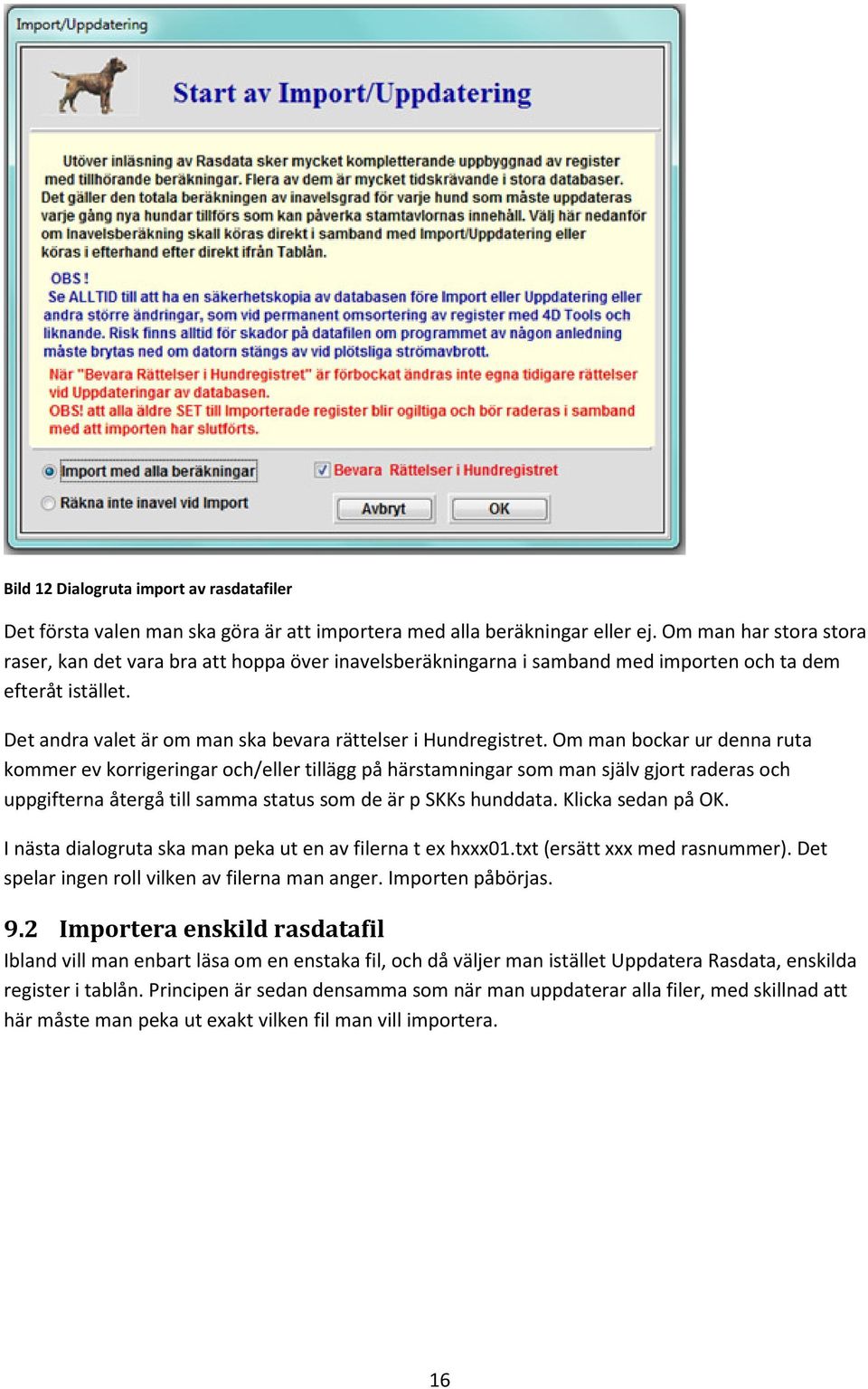 Import/Uppdatering

Start av Import/Uppdatering

Utöver inläsning av Rasdata sker mycket kompletterande uppbyggnad av register med tillhörande beräkningar. Flera av dem är mycket tidskrävande i stora databaser. Det gäller den totala beräkningen av inavelsgrad för varje hund som måste uppdateras varje gång nya hundar tillförs som kan påverka stamtavlornas innehåll. Välj här nedanför om Inavelsberäkning skall köras direkt i samband med Import/Uppdatering eller köras i efterhand efter direkt ifrån Tablån.

OBS !
Se ALLTID till att ha en säkerhetskopia av databasen före Import eller Uppdatering eller andra större ändringar, som vid permanent omsortering av register med 4D Tools och liknande. Risk finns alltid för skador på datafilen om programmet av någon anledning måste brytas ned om datorn stängs av vid plötsliga strömavbrott.
När "Bevara Rättelser i Hundregistret" är förbockat ändras inte egna tidigare rättelser vid Uppdateringar av databasen.
OBS! att alla äldre SET till Importerade register blir ogiltiga och bör raderas i samband med att importen har slutförts.

Import med alla beräkningar
Räkna inte inavel vid Import
Bevara Rättelser i Hundregistret
Avbryt
OK

Bild 12 Dialogruta import av rasdatafiler

Det första valen man ska göra är att importera med alla beräkningar eller ej. Om man har stora stora raser, kan det vara bra att hoppa över inavelsberäkningarna i samband med importen och ta dem efteråt istället.

Det andra valet är om man ska bevara rättelser i Hundregistret. Om man bockar ur denna ruta kommer ev korrigeringar och/eller tillägg på härstamningar som man själv gjort raderas och uppgifterna återgå till samma status som de är p SKKs hunddata. Klicka sedan på OK.

I nästa dialogruta ska man peka ut en av filerna t ex hxxx01.txt (ersätt xxx med rasnummer). Det spelar ingen roll vilken av filerna man anger. Importen påbörjas.

9.2 Importera enskild rasdatafil
Ibland vill man enbart läsa om en enstaka fil, och då väljer man istället Uppdatera Rasdata, enskilda register i tablån. Principen är sedan densamma som när man uppdaterar alla filer, med skillnad att här måste man peka ut exakt vilken fil man vill importera.

16